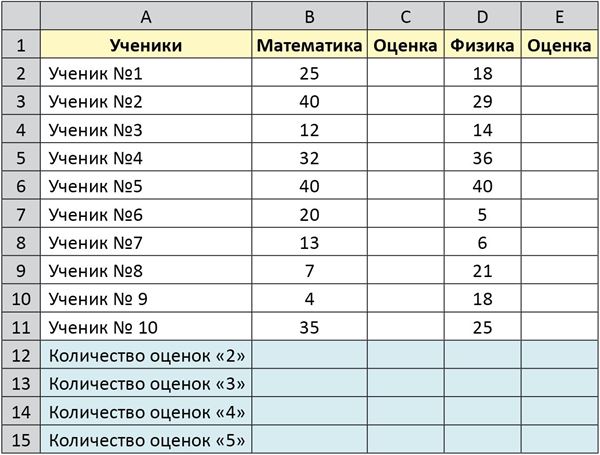 |  | A | B | C | D | E |
|---|---|---|---|---|---|
| 1 | Ученики | Математика | Оценка | Физика | Оценка |
| 2 | Ученик №1 | 25 |  | 18 |  |
| 3 | Ученик №2 | 40 |  | 29 |  |
| 4 | Ученик №3 | 12 |  | 14 |  |
| 5 | Ученик №4 | 32 |  | 36 |  |
| 6 | Ученик №5 | 40 |  | 40 |  |
| 7 | Ученик №6 | 20 |  | 5 |  |
| 8 | Ученик №7 | 13 |  | 6 |  |
| 9 | Ученик №8 | 7 |  | 21 |  |
| 10 | Ученик № 9 | 4 |  | 18 |  |
| 11 | Ученик № 10 | 35 |  | 25 |  |
| 12 | Количество оценок «2» |  |  |  |  |
| 13 | Количество оценок «3» |  |  |  |  |
| 14 | Количество оценок «4» |  |  |  |  |
| 15 | Количество оценок «5» |  |  |  |  |